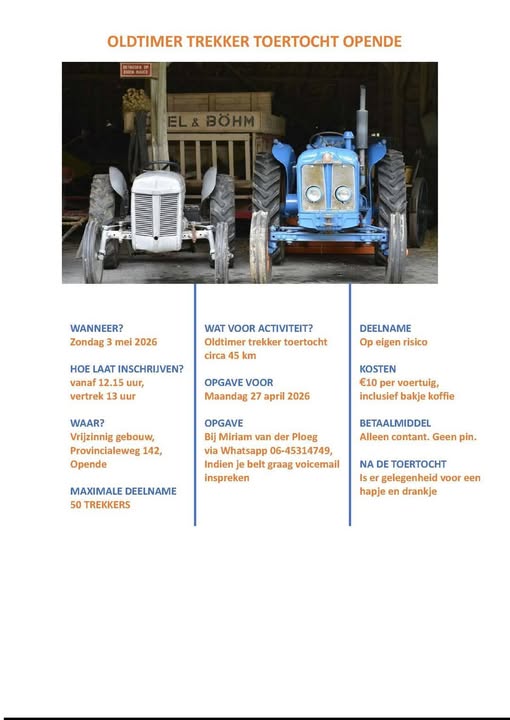 OLDTIMER TREKKER TOERTOCHT OPENDE

EL & BÖHM

WANNEER?
Zondag 3 mei 2026

HOE LAAT INSCHRIJVEN?
vanaf 12.15 uur,
vertrek 13 uur

WAAR?
Vrijzinnig gebouw,
Provincialeweg 142,
Opende

MAXIMALE DEELNAME
50 TREKKERS

WAT VOOR ACTIVITEIT?
Oldtimer trekker toertocht
circa 45 km

OPGAVE VOOR
Maandag 27 april 2026

OPGAVE
Bij Miriam van der Ploeg
via Whatsapp 06-45314749,
Indien je belt graag voicemail
inspreken

DEELNAME
Op eigen risico

KOSTEN
€10 per voertuig,
inclusief bakje koffie

BETAALMIDDEL
Alleen contant. Geen pin.

NA DE TOERTOCHT
Is er gelegenheid voor een
hapje en drankje